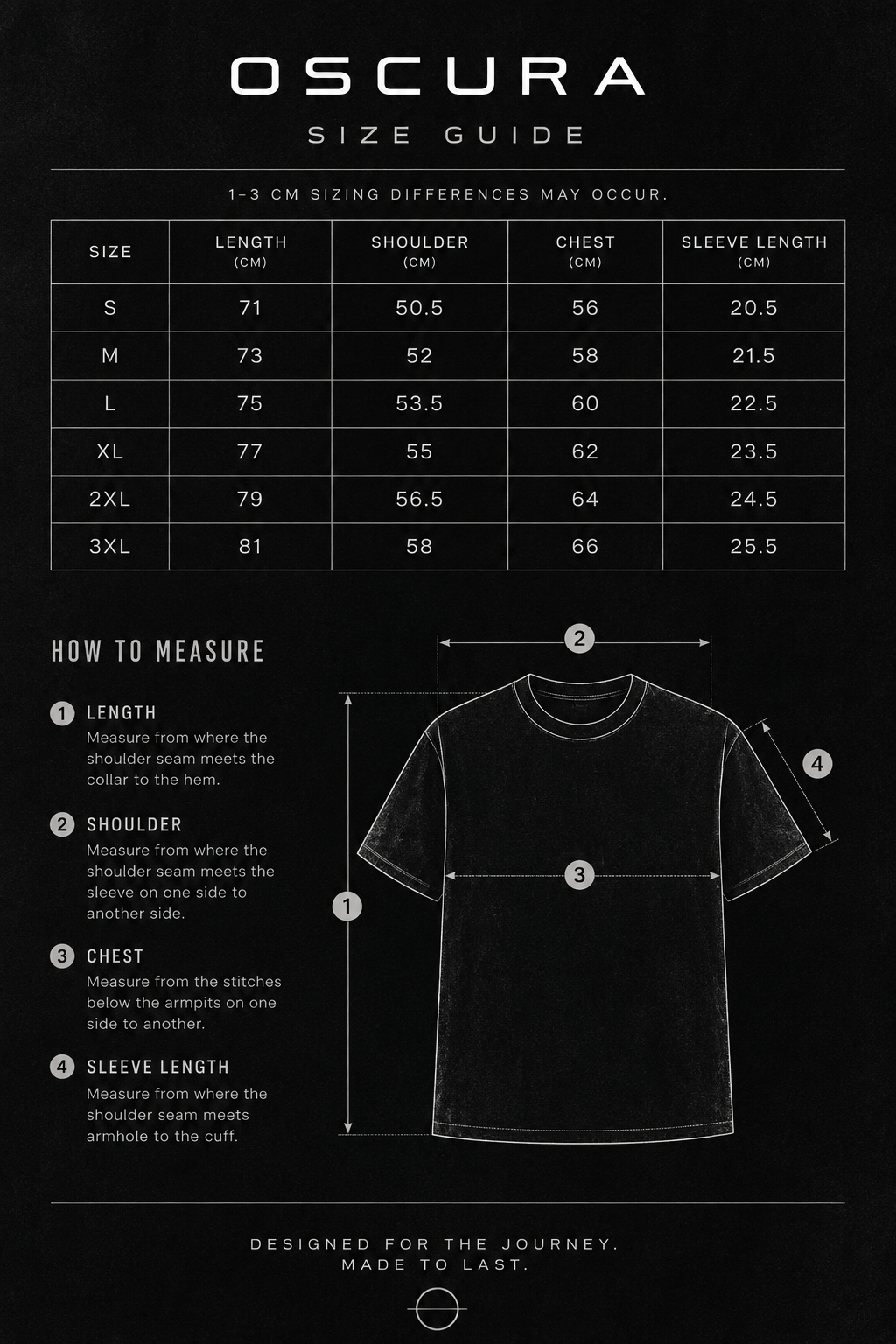 OSCURA

SIZE GUIDE

1-3 CM SIZING DIFFERENCES MAY OCCUR.

| SIZE | LENGTH (CM) | SHOULDER (CM) | CHEST (CM) | SLEEVE LENGTH (CM) |
|---|---|---|---|---|
| S | 71 | 50.5 | 56 | 20.5 |
| M | 73 | 52 | 58 | 21.5 |
| L | 75 | 53.5 | 60 | 22.5 |
| XL | 77 | 55 | 62 | 23.5 |
| 2XL | 79 | 56.5 | 64 | 24.5 |
| 3XL | 81 | 58 | 66 | 25.5 |

HOW TO MEASURE

1 LENGTH
Measure from where the shoulder seam meets the collar to the hem.

2 SHOULDER
Measure from where the shoulder seam meets the sleeve on one side to another side.

3 CHEST
Measure from the stitches below the armpits on one side to another.

4 SLEEVE LENGTH
Measure from where the shoulder seam meets armhole to the cuff.

2

4

3

1

DESIGNED FOR THE JOURNEY.
MADE TO LAST.